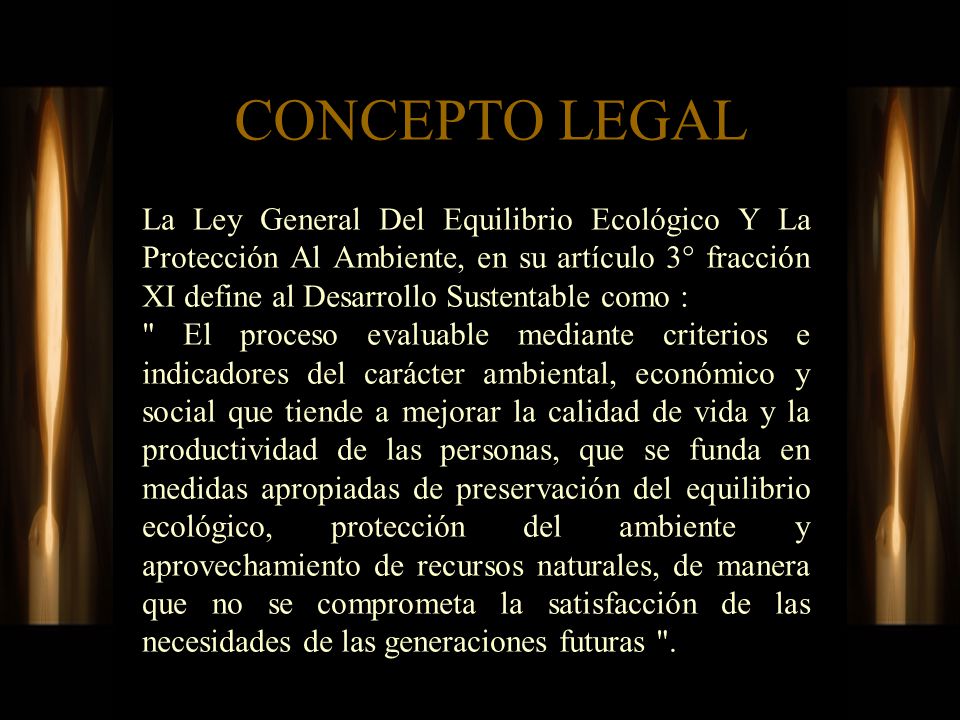 CONCEPTO LEGAL

La Ley General Del Equilibrio Ecológico Y La Protección Al Ambiente, en su artículo 3° fracción XI define al Desarrollo Sustentable como :
" El proceso evaluable mediante criterios e indicadores del carácter ambiental, económico y social que tiende a mejorar la calidad de vida y la productividad de las personas, que se funda en medidas apropiadas de preservación del equilibrio ecológico, protección del ambiente y aprovechamiento de recursos naturales, de manera que no se comprometa la satisfacción de las necesidades de las generaciones futuras ".